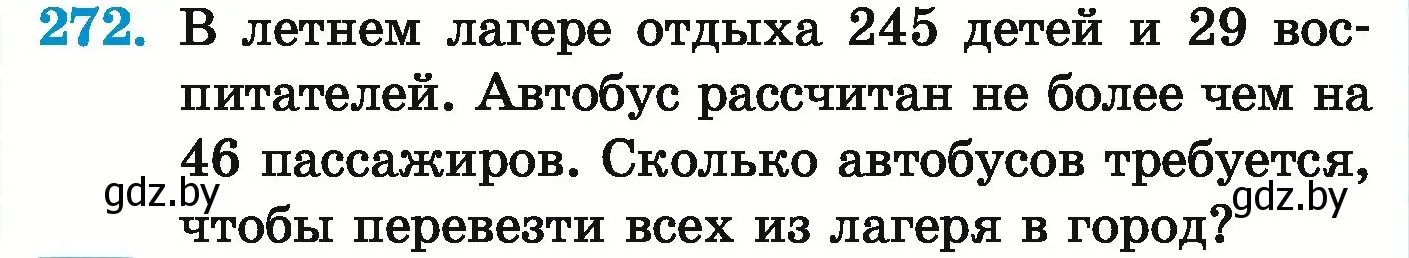 272. В летнем лагере отдыха 245 детей и 29 воспитателей. Автобус рассчитан не более чем на 46 пассажиров. Сколько автобусов требуется, чтобы перевезти всех из лагеря в город?

gdz.by

gdz.by